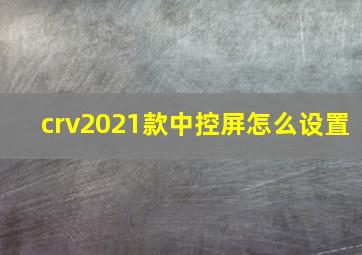 crv2021款中控屏怎么设置